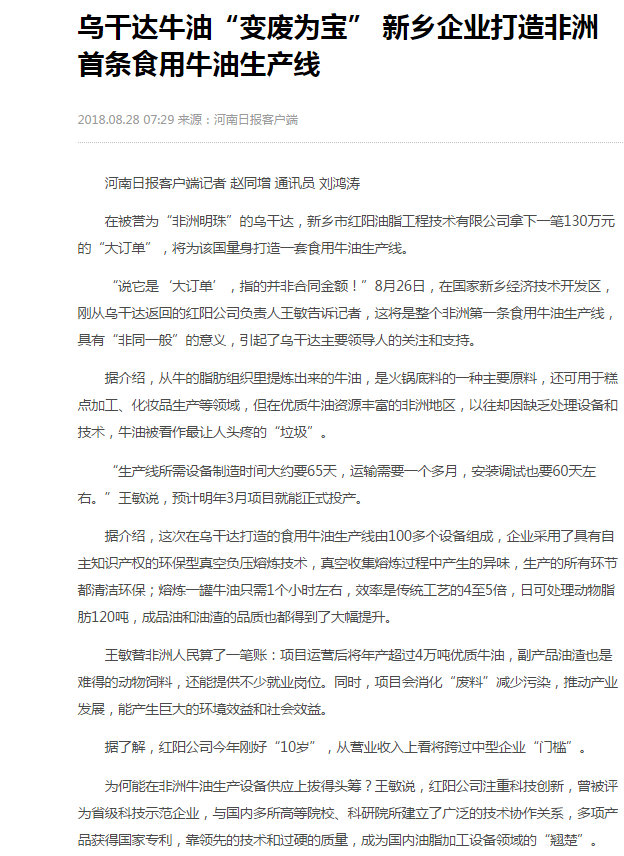 乌干达牛油“变废为宝” 新乡企业打造非洲首条食用牛油生产线

2018.08.28 07:29 来源：河南日报客户端

河南日报客户端记者 赵同增 通讯员 刘鸿涛

在被誉为“非洲明珠”的乌干达，新乡市红阳油脂工程技术有限公司拿下一笔130万元的“大订单”，将为该国量身打造一套食用牛油生产线。

“说它是‘大订单’，指的并非合同金额！”8月26日，在国家新乡经济技术开发区，刚从乌干达返回的红阳公司负责人王敏告诉记者，这将是整个非洲第一条食用牛油生产线，具有“非同一般”的意义，引起了乌干达主要领导人的关注和支持。

据介绍，从牛的脂肪组织里提炼出来的牛油，是火锅底料的一种主要原料，还可用于糕点加工、化妆品生产等领域，但在优质牛油资源丰富的非洲地区，以往却因缺乏处理设备和技术，牛油被看作最让人头疼的“垃圾”。

“生产线所需设备制造时间大约要65天，运输需要一个多月，安装调试也要60天左右。”王敏说，预计明年3月项目就能正式投产。

据介绍，这次在乌干达打造的食用牛油生产线由100多个设备组成，企业采用了具有自主知识产权的环保型真空负压熔炼技术，真空收集熔炼过程中产生的异味，生产的所有环节都清洁环保；熔炼一罐牛油只需1个小时左右，效率是传统工艺的4至5倍，日可处理动物脂肪120吨，成品油和油渣的品质也都得到了大幅提升。

王敏替非洲人民算了一笔账：项目运营后将年产超过4万吨优质牛油，副产品油渣也是难得的动物饲料，还能提供不少就业岗位。同时，项目会消化“废料”减少污染，推动产业发展，能产生巨大的环境效益和社会效益。

据了解，红阳公司今年刚好“10岁”，从营业收入上看将跨过中型企业“门槛”。

为何能在非洲牛油生产设备供应上拔得头筹？王敏说，红阳公司注重科技创新，曾被评为省级科技示范企业，与国内多所高等院校、科研院所建立了广泛的技术协作关系，多项产品获得国家专利，靠领先的技术和过硬的质量，成为国内油脂加工设备领域的“翘楚”。